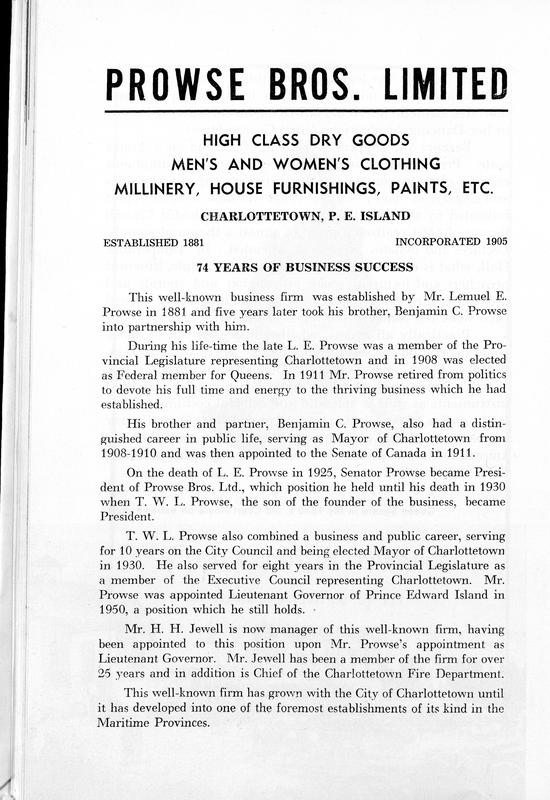 PROWSE BROS. LIMITED

HIGH CLASS DRY GOODS
MEN'S AND WOMEN'S CLOTHING
MILLINERY, HOUSE FURNISHINGS, PAINTS, ETC.

CHARLOTTETOWN, P. E. ISLAND

ESTABLISHED 1881

INCORPORATED 1905

74 YEARS OF BUSINESS SUCCESS

This well-known business firm was established by Mr. Lemuel E. Prowse in 1881 and five years later took his brother, Benjamin C. Prowse into partnership with him.

During his life-time the late L. E. Prowse was a member of the Provincial Legislature representing Charlottetown and in 1908 was elected as Federal member for Queens. In 1911 Mr. Prowse retired from politics to devote his full time and energy to the thriving business which he had established.

His brother and partner, Benjamin C. Prowse, also had a distinguished career in public life, serving as Mayor of Charlottetown from 1908-1910 and was then appointed to the Senate of Canada in 1911.

On the death of L. E. Prowse in 1925, Senator Prowse became President of Prowse Bros. Ltd., which position he held until his death in 1930 when T. W. L. Prowse, the son of the founder of the business, became President.

T. W. L. Prowse also combined a business and public career, serving for 10 years on the City Council and being elected Mayor of Charlottetown in 1930. He also served for eight years in the Provincial Legislature as a member of the Executive Council representing Charlottetown. Mr. Prowse was appointed Lieutenant Governor of Prince Edward Island in 1950, a position which he still holds.

Mr. H. H. Jewell is now manager of this well-known firm, having been appointed to this position upon Mr. Prowse's appointment as Lieutenant Governor. Mr. Jewell has been a member of the firm for over 25 years and in addition is Chief of the Charlottetown Fire Department.

This well-known firm has grown with the City of Charlottetown until it has developed into one of the foremost establishments of its kind in the Maritime Provinces.